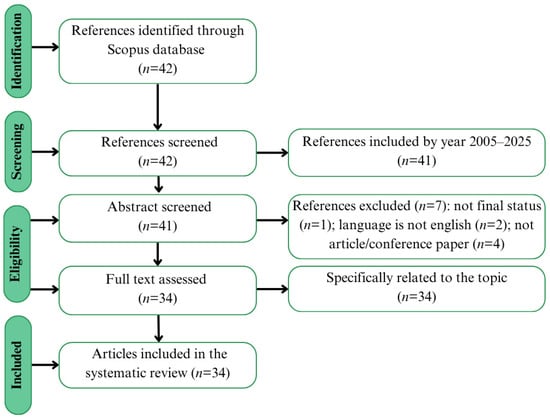 Identification

References identified through Scopus database ($n$=42)

Screening

References screened ($n$=42)

References included by year 2005–2025 ($n$=41)

Eligibility

Abstract screened ($n$=41)

References excluded ($n$=7): not final status ($n$=1); language is not english ($n$=2); not article/conference paper ($n$=4)

Full text assessed ($n$=34)

Specifically related to the topic ($n$=34)

Included

Articles included in the systematic review ($n$=34)